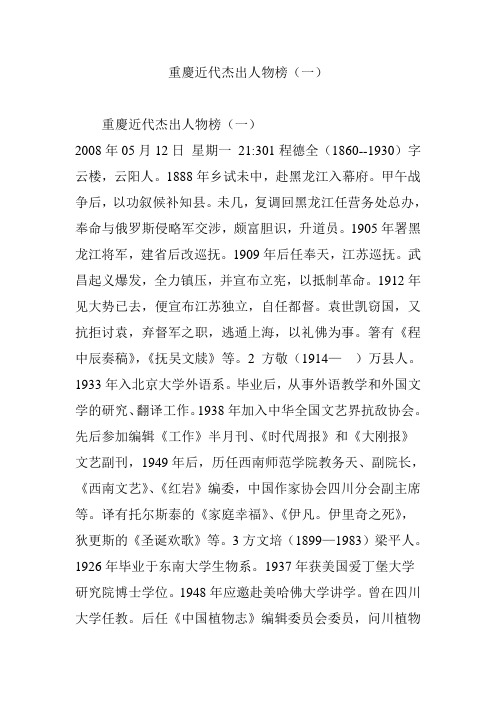 重慶近代杰出人物榜（一）

重慶近代杰出人物榜（一）

2008 年 05 月 12 日 星期一 21:301 程德全（1860--1930）字云楼，云阳人。1888 年乡试未中，赴黑龙江入幕府。甲午战争后，以功叙候补知县。未几，复调回黑龙江任营务处总办，奉命与俄罗斯侵略军交涉，颇富胆识，升道员。1905 年署黑龙江将军，建省后改巡抚。1909 年后任奉天，江苏巡抚。武昌起义爆发，全力镇压，并宣布立宪，以抵制革命。1912 年见大势已去，便宣布江苏独立，自任都督。袁世凯窃国，又抗拒讨袁，弃督军之职，逃遁上海，以礼佛为事。箸有《程中辰奏稿》，《抚吴文牍》等。2 方敬（1914— ）万县人。1933 年入北京大学外语系。毕业后，从事外语教学和外国文学的研究、翻译工作。1938 年加入中华全国文艺界抗敌协会。先后参加编辑《工作》半月刊、《时代周报》和《大刚报》文艺副刊，1949 年后，历任西南师范学院教务天、副院长，《西南文艺》、《红岩》编委，中国作家协会四川分会副主席等。译有托尔斯泰的《家庭幸福》、《伊凡。伊里奇之死》，狄更斯的《圣诞欢歌》等。3 方文培（1899—1983）梁平人。1926 年毕业于东南大学生物系。1937 年获美国爱丁堡大学研究院博士学位。1948 年应邀赴美哈佛大学讲学。曾在四川大学任教。后任《中国植物志》编辑委员会委员，问川植物